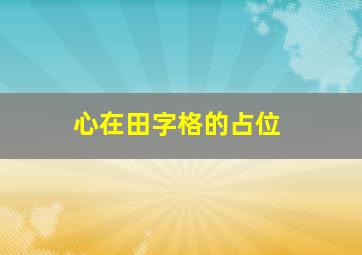 心在田字格的占位